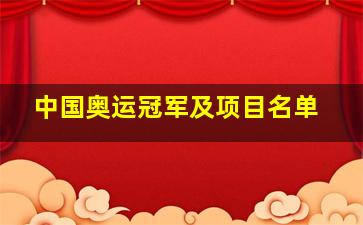 中国奥运冠军及项目名单